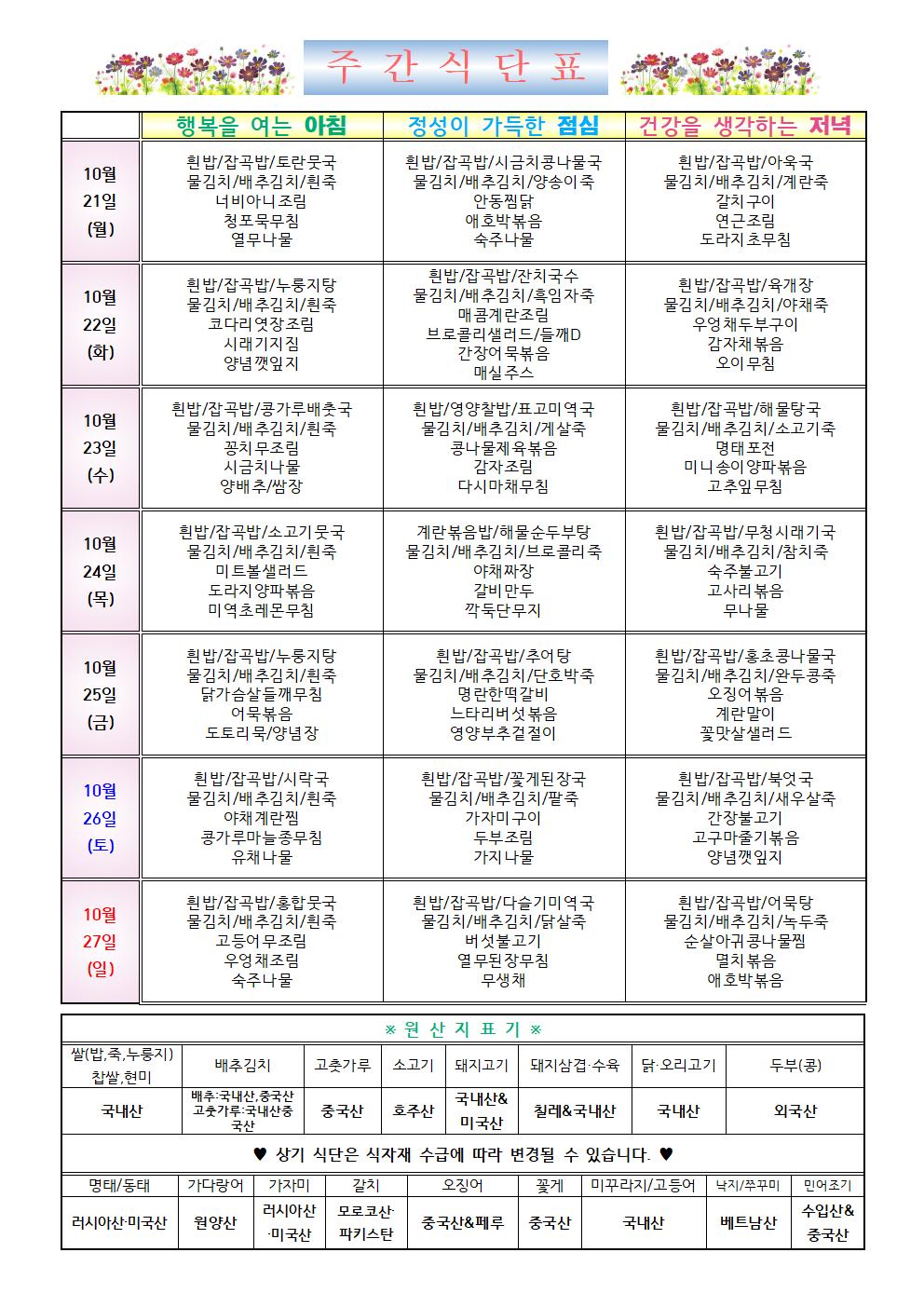 주 간 식 단 표

| | 행복을 여는 아침 | 정성이 가득한 점심 | 건강을 생각하는 저녁 |
|---|---|---|---|
| 10월 21일 (월) | 흰밥/잡곡밥/토란뭇국 물김치/배추김치/흰죽 너비아니조림 청포묵무침 열무나물 | 흰밥/잡곡밥/시금치콩나물국 물김치/배추김치/양송이죽 안동찜닭 애호박볶음 숙주나물 | 흰밥/잡곡밥/아욱국 물김치/배추김치/계란죽 갈치구이 연근조림 도라지초무침 |
| 10월 22일 (화) | 흰밥/잡곡밥/누룽지탕 물김치/배추김치/흰죽 코다리엿장조림 시래기지짐 양념깻잎지 | 흰밥/잡곡밥/잔치국수 물김치/배추김치/흑임자죽 매콤계란조림 브로콜리샐러드/들깨D 간장어묵볶음 매실주스 | 흰밥/잡곡밥/육개장 물김치/배추김치/야채죽 우엉채두부구이 감자채볶음 오이무침 |
| 10월 23일 (수) | 흰밥/잡곡밥/콩가루배춧국 물김치/배추김치/흰죽 꽁치무조림 시금치나물 양배추/쌈장 | 흰밥/영양찰밥/표고미역국 물김치/배추김치/게살죽 콩나물제육볶음 감자조림 다시마채무침 | 흰밥/잡곡밥/해물탕국 물김치/배추김치/소고기죽 명태포전 미니송이양파볶음 고추잎무침 |
| 10월 24일 (목) | 흰밥/잡곡밥/소고기뭇국 물김치/배추김치/흰죽 미트볼샐러드 도라지양파볶음 미역초레몬무침 | 계란볶음밥/해물순두부탕 물김치/배추김치/브로콜리죽 야채짜장 갈비만두 깍둑단무지 | 흰밥/잡곡밥/무청시래기국 물김치/배추김치/참치죽 숙주불고기 고사리볶음 무나물 |
| 10월 25일 (금) | 흰밥/잡곡밥/누룽지탕 물김치/배추김치/흰죽 닭가슴살들깨무침 어묵볶음 도토리묵/양념장 | 흰밥/잡곡밥/추어탕 물김치/배추김치/단호박죽 명란한떡갈비 느타리버섯볶음 영양부추겉절이 | 흰밥/잡곡밥/홍초콩나물국 물김치/배추김치/완두콩죽 오징어볶음 계란말이 꽃맛살샐러드 |
| 10월 26일 (토) | 흰밥/잡곡밥/시락국 물김치/배추김치/흰죽 야채계란찜 콩가루마늘종무침 유채나물 | 흰밥/잡곡밥/꽃게된장국 물김치/배추김치/팥죽 가자미구이 두부조림 가지나물 | 흰밥/잡곡밥/북엇국 물김치/배추김치/새우살죽 간장불고기 고구마줄기볶음 양념깻잎지 |
| 10월 27일 (일) | 흰밥/잡곡밥/홍합뭇국 물김치/배추김치/흰죽 고등어무조림 우엉채조림 숙주나물 | 흰밥/잡곡밥/다슬기미역국 물김치/배추김치/닭살죽 버섯불고기 열무된장무침 무생채 | 흰밥/잡곡밥/어묵탕 물김치/배추김치/녹두죽 순살아귀콩나물찜 멸치볶음 애호박볶음 |

※ 원 산 지 표 기 ※

| 쌀(밥,죽,누룽지) 찹쌀,현미 | 배추김치 | 고춧가루 | 소고기 | 돼지고기 | 돼지삼겹·수육 | 닭·오리고기 | 두부(콩) |
|---|---|---|---|---|---|---|---|
| 국내산 | 배추:국내산,중국산 고춧가루:국내산중국산 | 중국산 | 호주산 | 국내산& 미국산 | 칠레&국내산 | 국내산 | 외국산 |

♥ 상기 식단은 식자재 수급에 따라 변경될 수 있습니다. ♥

| 명태/동태 | 가다랑어 | 가자미 | 갈치 | 오징어 | 꽃게 | 미꾸라지/고등어 | 낙지/쭈꾸미 | 민어조기 |
|---|---|---|---|---|---|---|---|---|
| 러시아산·미국산 | 원양산 | 러시아산 ·미국산 | 모로코산· 파키스탄 | 중국산&페루 | 중국산 | 국내산 | 베트남산 | 수입산& 중국산 |